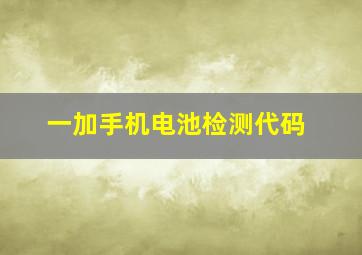 一加手机电池检测代码